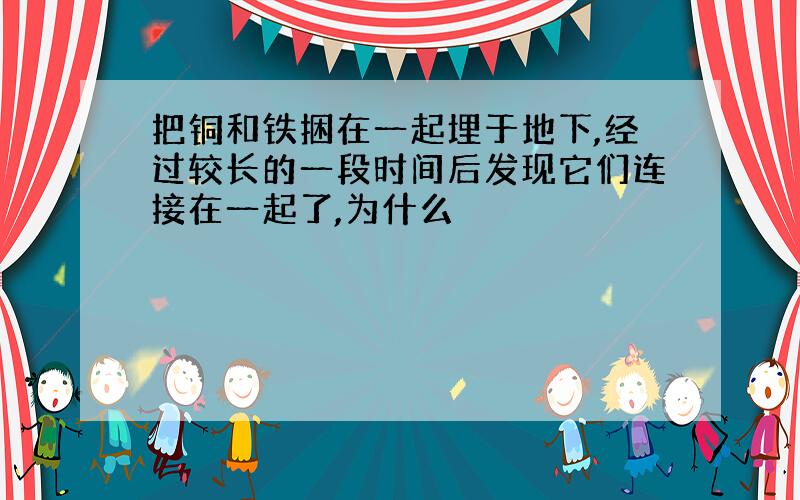 把铜和铁捆在一起埋于地下,经过较长的一段时间后发现它们连接在一起了,为什么